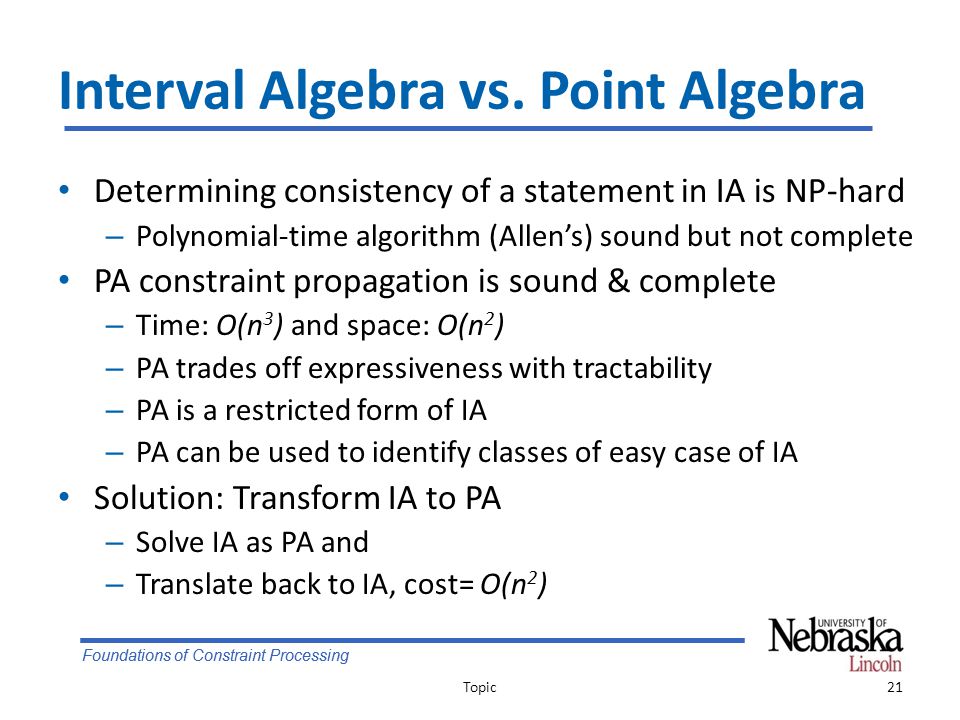 Interval Algebra vs. Point Algebra

• Determining consistency of a statement in IA is NP-hard
– Polynomial-time algorithm (Allen's) sound but not complete
• PA constraint propagation is sound & complete
– Time: $O(n^3)$ and space: $O(n^2)$
– PA trades off expressiveness with tractability
– PA is a restricted form of IA
– PA can be used to identify classes of easy case of IA
• Solution: Transform IA to PA
– Solve IA as PA and
– Translate back to IA, cost= $O(n^2)$

Foundations of Constraint Processing

UNIVERSITY OF Nebraska Lincoln

Topic

21